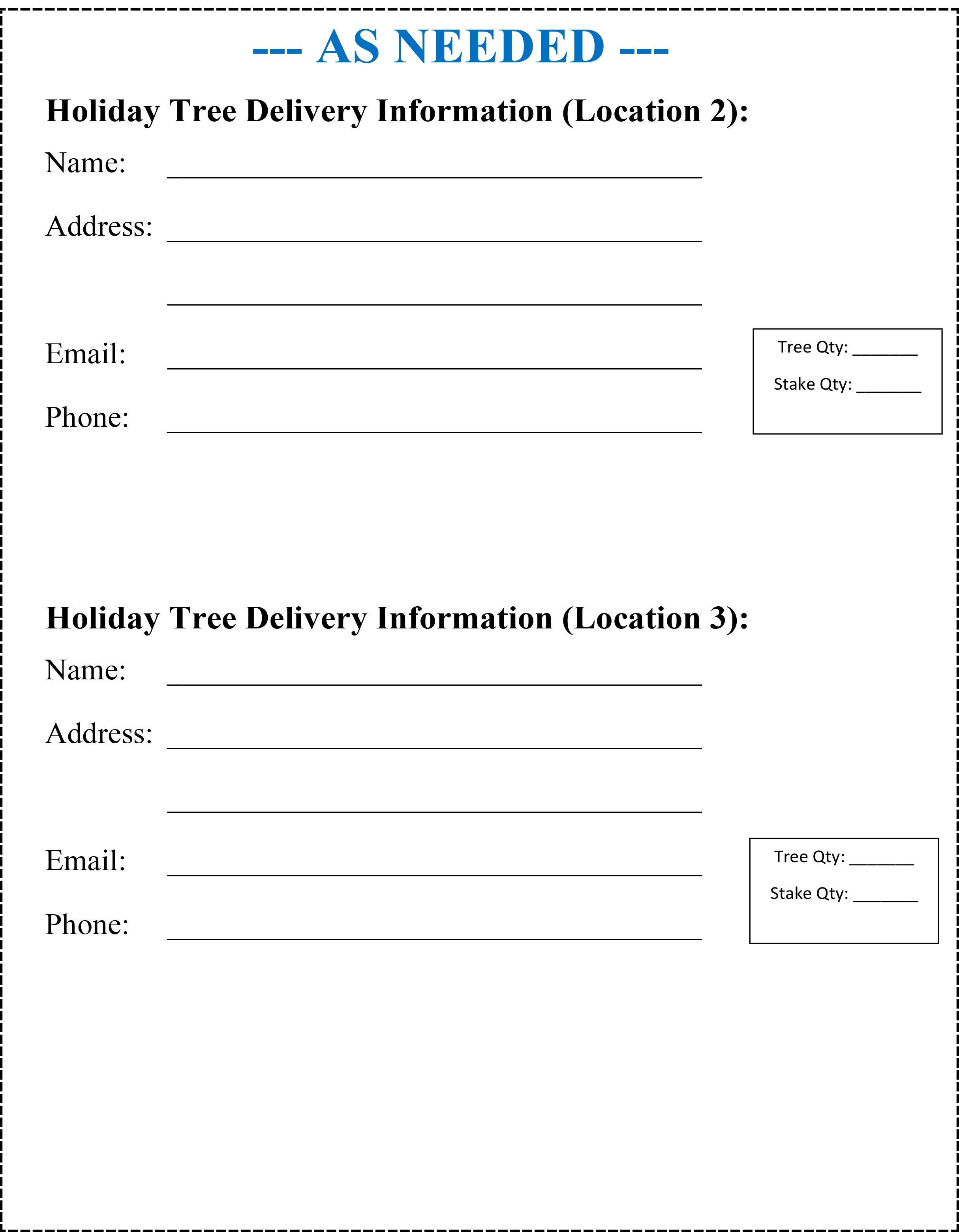 --- AS NEEDED ---

Holiday Tree Delivery Information (Location 2):

Name: ____

Address: ____

____

Email: ____

Phone: ____

Tree Qty: ____

Stake Qty: ____

Holiday Tree Delivery Information (Location 3):

Name: ____

Address: ____

____

Email: ____

Phone: ____

Tree Qty: ____

Stake Qty: ____